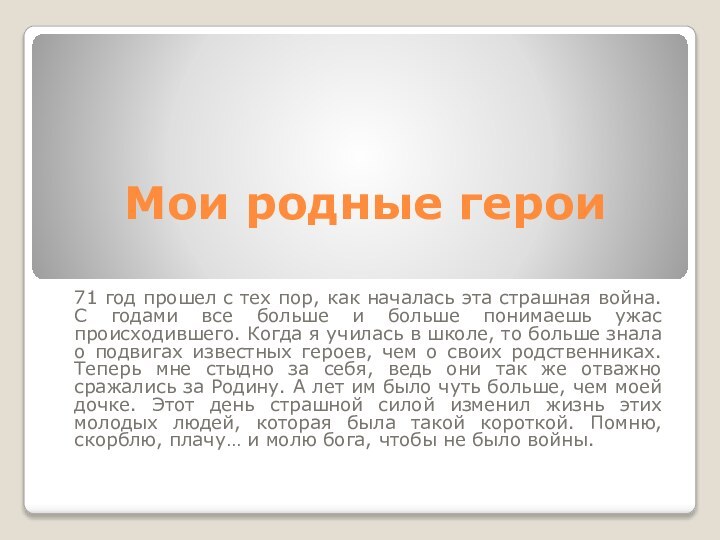 Мои родные герои

71 год прошел с тех пор, как началась эта страшная война. С годами все больше и больше понимаешь ужас происходившего. Когда я училась в школе, то больше знала о подвигах известных героев, чем о своих родственниках. Теперь мне стыдно за себя, ведь они так же отважно сражались за Родину. А лет им было чуть больше, чем моей дочке. Этот день страшной силой изменил жизнь этих молодых людей, которая была такой короткой. Помню, скорблю, плачу… и молю бога, чтобы не было войны.